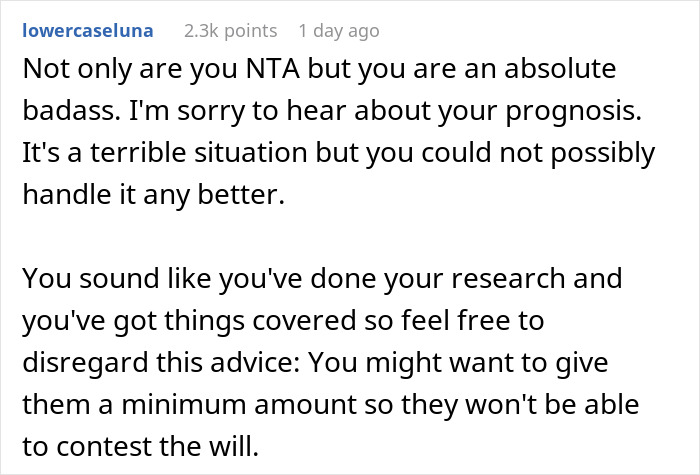 lowercaseluna 2.3k points 1 day ago

Not only are you NTA but you are an absolute badass. I'm sorry to hear about your prognosis. It's a terrible situation but you could not possibly handle it any better.

You sound like you've done your research and you've got things covered so feel free to disregard this advice: You might want to give them a minimum amount so they won't be able to contest the will.